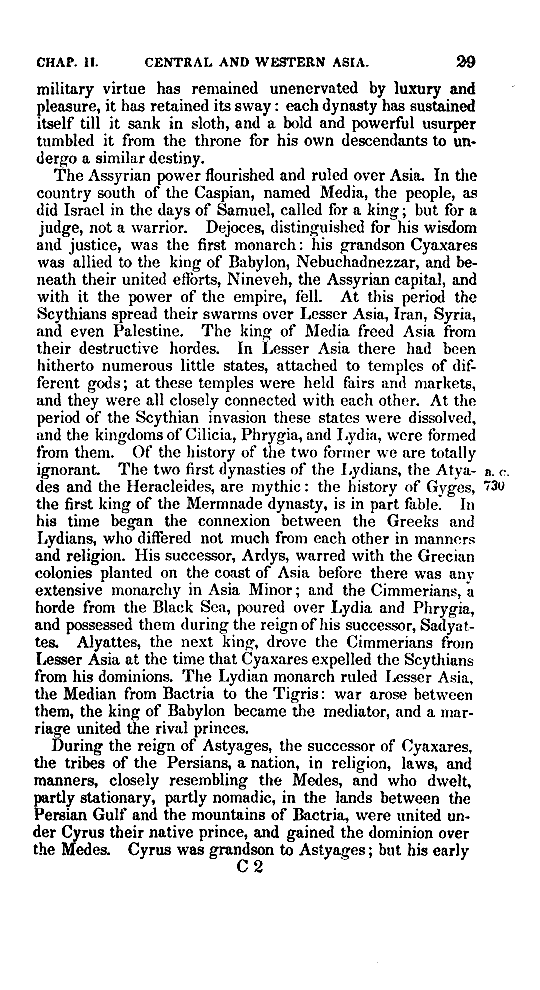 CHAP. II. CENTRAL AND WESTERN ASIA. 29

military virtue has remained unenervated by luxury and pleasure, it has retained its sway: each dynasty has sustained itself till it sank in sloth, and a bold and powerful usurper tumbled it from the throne for his own descendants to undergo a similar destiny.

The Assyrian power flourished and ruled over Asia. In the country south of the Caspian, named Media, the people, as did Israel in the days of Samuel, called for a king; but for a judge, not a warrior. Dejoces, distinguished for his wisdom and justice, was the first monarch: his grandson Cyaxares was allied to the king of Babylon, Nebuchadnezzar, and beneath their united efforts, Nineveh, the Assyrian capital, and with it the power of the empire, fell. At this period the Scythians spread their swarms over Lesser Asia, Iran, Syria, and even Palestine. The king of Media freed Asia from their destructive hordes. In Lesser Asia there had been hitherto numerous little states, attached to temples of different gods; at these temples were held fairs and markets, and they were all closely connected with each other. At the period of the Scythian invasion these states were dissolved, and the kingdoms of Cilicia, Phrygia, and Lydia, were formed from them. Of the history of the two former we are totally ignorant. The two first dynasties of the Lydians, the Atyades and the Heracleides, are mythic: the history of Gyges, the first king of the Mermnade dynasty, is in part fable. In his time began the connexion between the Greeks and Lydians, who differed not much from each other in manners and religion. His successor, Ardys, warred with the Grecian colonies planted on the coast of Asia before there was any extensive monarchy in Asia Minor; and the Cimmerians, a horde from the Black Sea, poured over Lydia and Phrygia, and possessed them during the reign of his successor, Sadyattes. Alyattes, the next king, drove the Cimmerians from Lesser Asia at the time that Cyaxares expelled the Scythians from his dominions. The Lydian monarch ruled Lesser Asia, the Median from Bactria to the Tigris: war arose between them, the king of Babylon became the mediator, and a marriage united the rival princes.

B. C. 730

During the reign of Astyages, the successor of Cyaxares, the tribes of the Persians, a nation, in religion, laws, and manners, closely resembling the Medes, and who dwelt, partly stationary, partly nomadic, in the lands between the Persian Gulf and the mountains of Bactria, were united under Cyrus their native prince, and gained the dominion over the Medes. Cyrus was grandson to Astyages; but his early

C 2